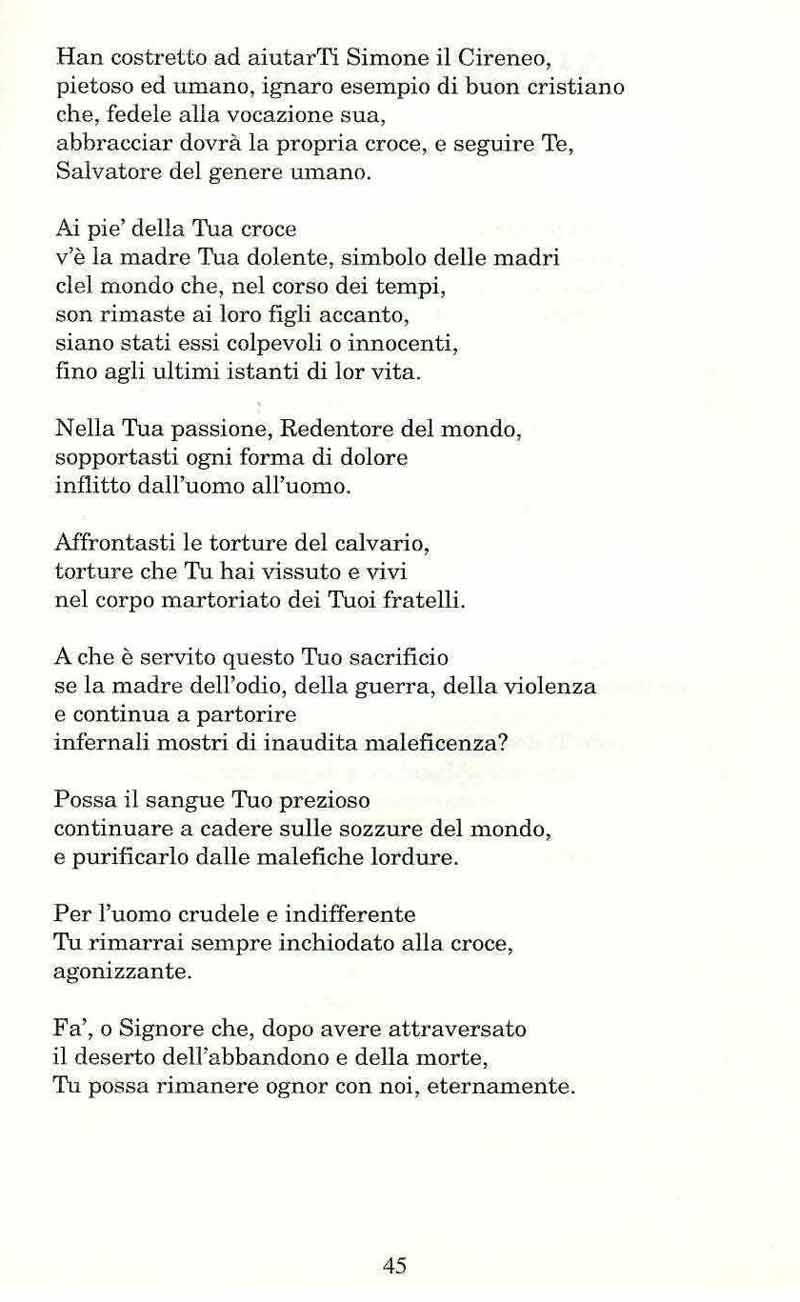 Han costretto ad aiutarTi Simone il Cireneo,
pietoso ed umano, ignaro esempio di buon cristiano
che, fedele alla vocazione sua,
abbracciar dovrà la propria croce, e seguire Te,
Salvatore del genere umano.

Ai pie' della Tua croce
v'è la madre Tua dolente, simbolo delle madri
clel mondo che, nel corso dei tempi,
son rimaste ai loro figli accanto,
siano stati essi colpevoli o innocenti,
fino agli ultimi istanti di lor vita.

Nella Tua passione, Redentore del mondo,
sopportasti ogni forma di dolore
inflitto dall'uomo all'uomo.

Affrontasti le torture del calvario,
torture che Tu hai vissuto e vivi
nel corpo martoriato dei Tuoi fratelli.

A che è servito questo Tuo sacrificio
se la madre dell'odio, della guerra, della violenza
e continua a partorire
infernali mostri di inaudita maleficenza?

Possa il sangue Tuo prezioso
continuare a cadere sulle sozzure del mondo,
e purificarlo dalle malefiche lordure.

Per l'uomo crudele e indifferente
Tu rimarrai sempre inchiodato alla croce,
agonizzante.

Fa', o Signore che, dopo avere attraversato
il deserto dell'abbandono e della morte,
Tu possa rimanere ognor con noi, eternamente.

45